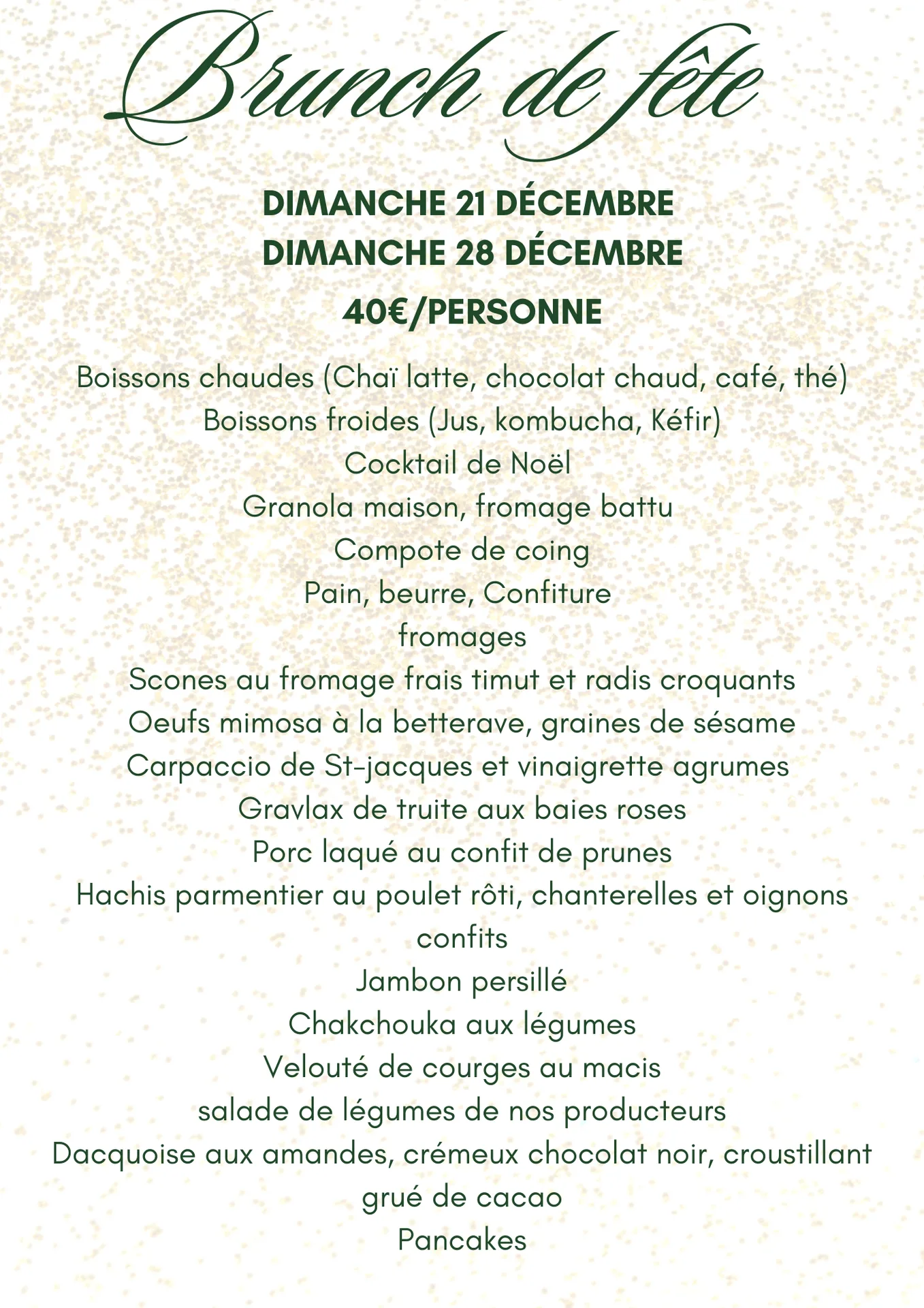 Brunch de fête

DIMANCHE 21 DÉCEMBRE
DIMANCHE 28 DÉCEMBRE

40€/PERSONNE

Boissons chaudes (Chaï latte, chocolat chaud, café, thé)
Boissons froides (Jus, kombucha, Kéfir)
Cocktail de Noël
Granola maison, fromage battu
Compote de coing
Pain, beurre, Confiture
fromages
Scones au fromage frais timut et radis croquants
Oeufs mimosa à la betterave, graines de sésame
Carpaccio de St-jacques et vinaigrette agrumes
Gravlax de truite aux baies roses
Porc laqué au confit de prunes
Hachis parmentier au poulet rôti, chanterelles et oignons confits
Jambon persillé
Chakchouka aux légumes
Velouté de courges au macis
salade de légumes de nos producteurs
Dacquoise aux amandes, crémeux chocolat noir, croustillant grué de cacao
Pancakes